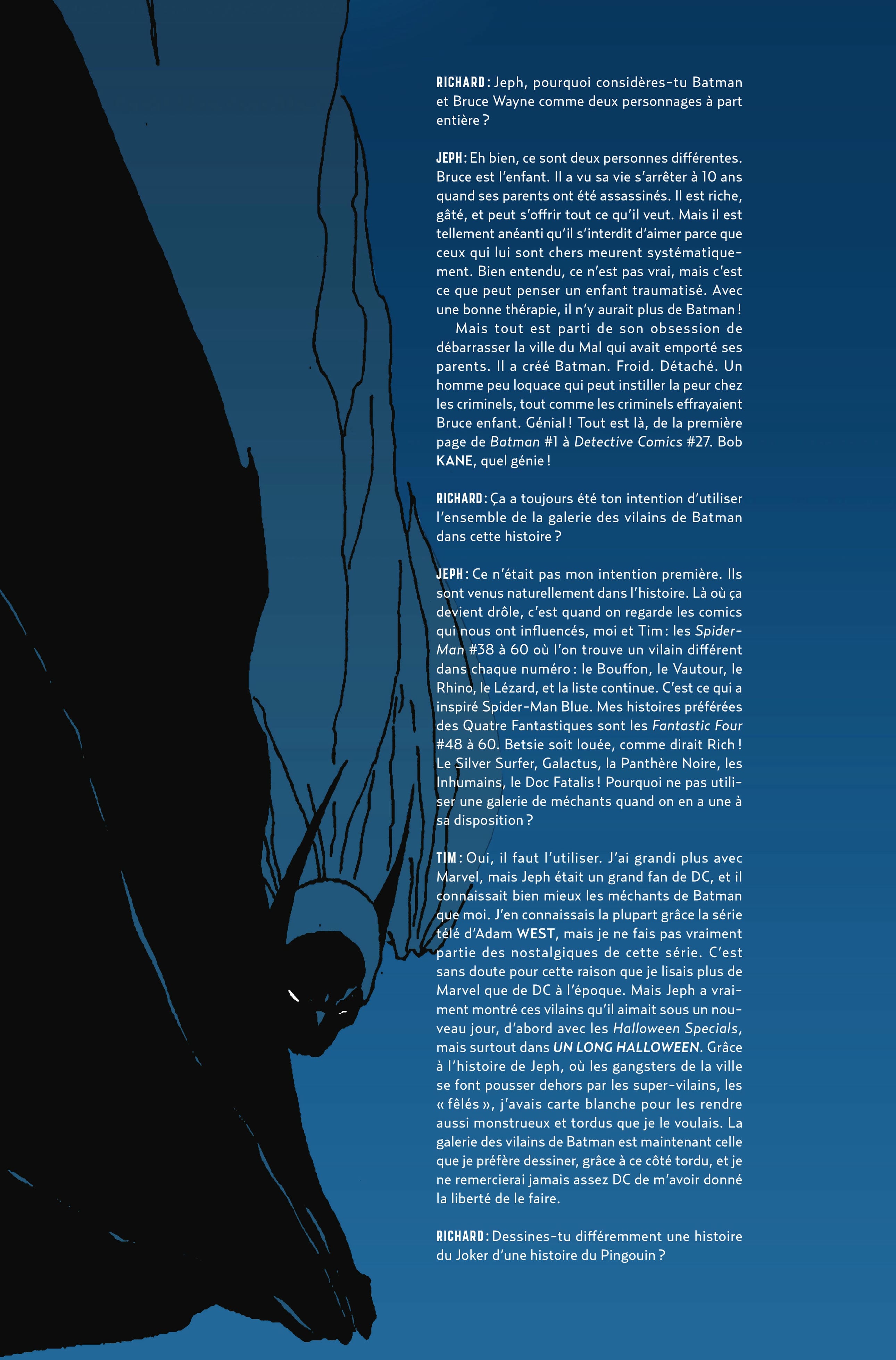 RICHARD : Jeph, pourquoi considères-tu Batman et Bruce Wayne comme deux personnages à part entière ?

JEPH : Eh bien, ce sont deux personnes différentes. Bruce est l'enfant. Il a vu sa vie s'arrêter à 10 ans quand ses parents ont été assassinés. Il est riche, gâté, et peut s'offrir tout ce qu'il veut. Mais il est tellement anéanti qu'il s'interdit d'aimer parce que ceux qui lui sont chers meurent systématiquement. Bien entendu, ce n'est pas vrai, mais c'est ce que peut penser un enfant traumatisé. Avec une bonne thérapie, il n'y aurait plus de Batman !

Mais tout est parti de son obsession de débarrasser la ville du Mal qui avait emporté ses parents. Il a créé Batman. Froid. Détaché. Un homme peu loquace qui peut instiller la peur chez les criminels, tout comme les criminels effrayaient Bruce enfant. Génial ! Tout est là, de la première page de Batman #1 à Detective Comics #27. Bob KANE, quel génie !

RICHARD : Ça a toujours été ton intention d'utiliser l'ensemble de la galerie des vilains de Batman dans cette histoire ?

JEPH : Ce n'était pas mon intention première. Ils sont venus naturellement dans l'histoire. Là où ça devient drôle, c'est quand on regarde les comics qui nous ont influencés, moi et Tim : les Spider-Man #38 à 60 où l'on trouve un vilain différent dans chaque numéro : le Bouffon, le Vautour, le Rhino, le Lézard, et la liste continue. C'est ce qui a inspiré Spider-Man Blue. Mes histoires préférées des Quatre Fantastiques sont les Fantastic Four #48 à 60. Betsie soit louée, comme dirait Rich ! Le Silver Surfer, Galactus, la Panthère Noire, les Inhumains, le Doc Fatalis ! Pourquoi ne pas utiliser une galerie de méchants quand on en a une à sa disposition ?

TIM : Oui, il faut l'utiliser. J'ai grandi plus avec Marvel, mais Jeph était un grand fan de DC, et il connaissait bien mieux les méchants de Batman que moi. J'en connaissais la plupart grâce la série télé d'Adam WEST, mais je ne fais pas vraiment partie des nostalgiques de cette série. C'est sans doute pour cette raison que je lisais plus de Marvel que de DC à l'époque. Mais Jeph a vraiment montré ces vilains qu'il aimait sous un nouveau jour, d'abord avec les Halloween Specials, mais surtout dans UN LONG HALLOWEEN. Grâce à l'histoire de Jeph, où les gangsters de la ville se font pousser dehors par les super-vilains, les « fêlés », j'avais carte blanche pour les rendre aussi monstrueux et tordus que je le voulais. La galerie des vilains de Batman est maintenant celle que je préfère dessiner, grâce à ce côté tordu, et je ne remercierai jamais assez DC de m'avoir donné la liberté de le faire.

RICHARD : Dessines-tu différemment une histoire du Joker d'une histoire du Pingouin ?